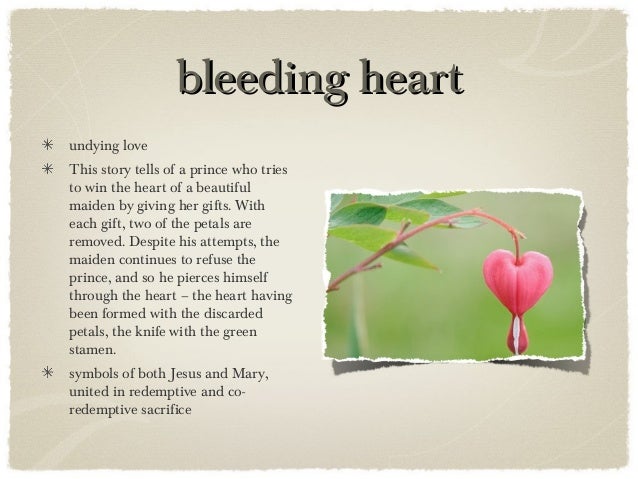 bleeding heart

✳ undying love

✳ This story tells of a prince who tries to win the heart of a beautiful maiden by giving her gifts. With each gift, two of the petals are removed. Despite his attempts, the maiden continues to refuse the prince, and so he pierces himself through the heart – the heart having been formed with the discarded petals, the knife with the green stamen.

✳ symbols of both Jesus and Mary, united in redemptive and co-redemptive sacrifice